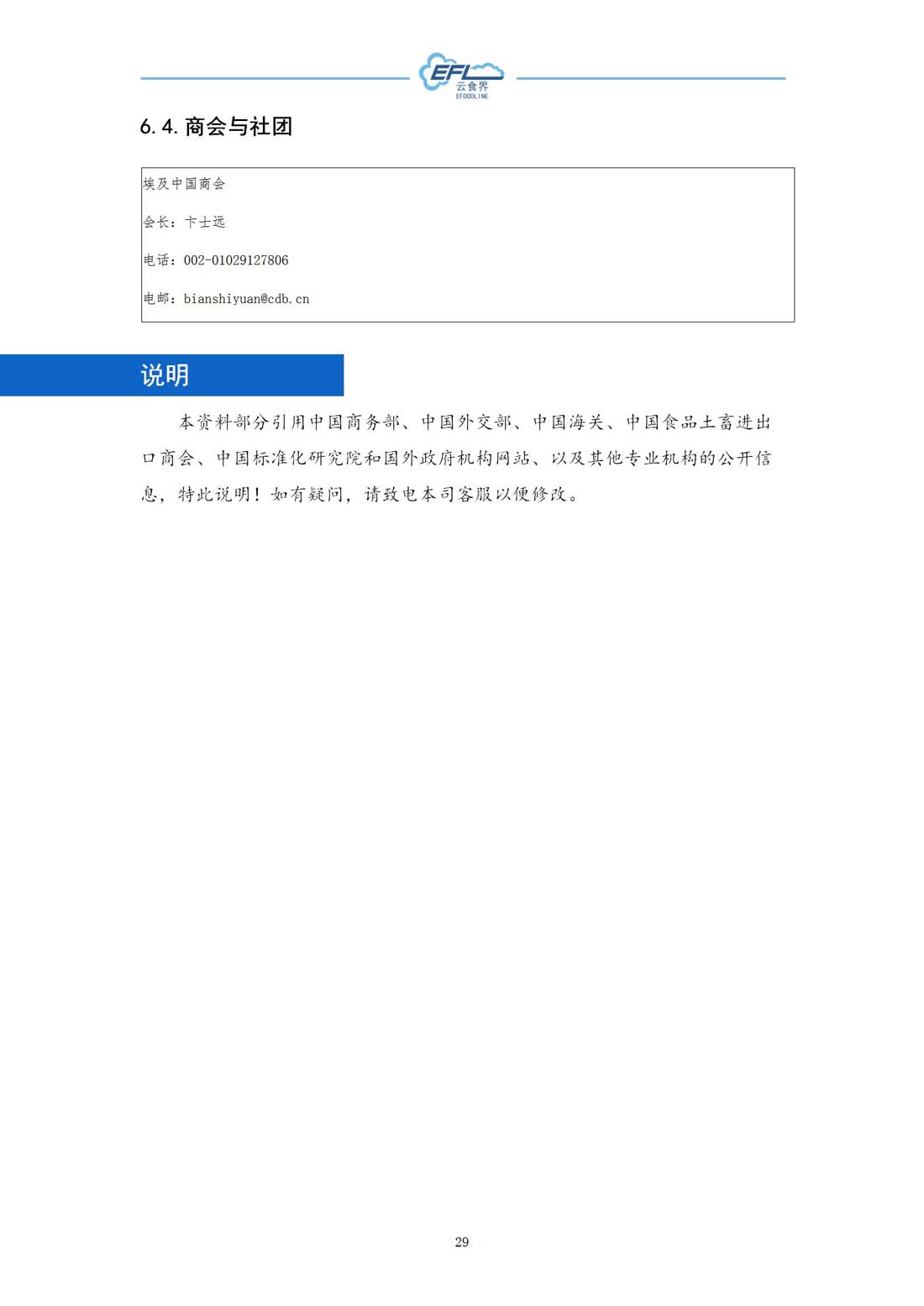 EFL
云食界
EFOODLINE

6.4. 商会与社团

埃及中国商会

会长：卞士远

电话：002-01029127806

电邮：bianshiyuan@cdb.cn

说明

本资料部分引用中国商务部、中国外交部、中国海关、中国食品土畜进出口商会、中国标准化研究院和国外政府机构网站、以及其他专业机构的公开信息，特此说明！如有疑问，请致电本司客服以便修改。

29